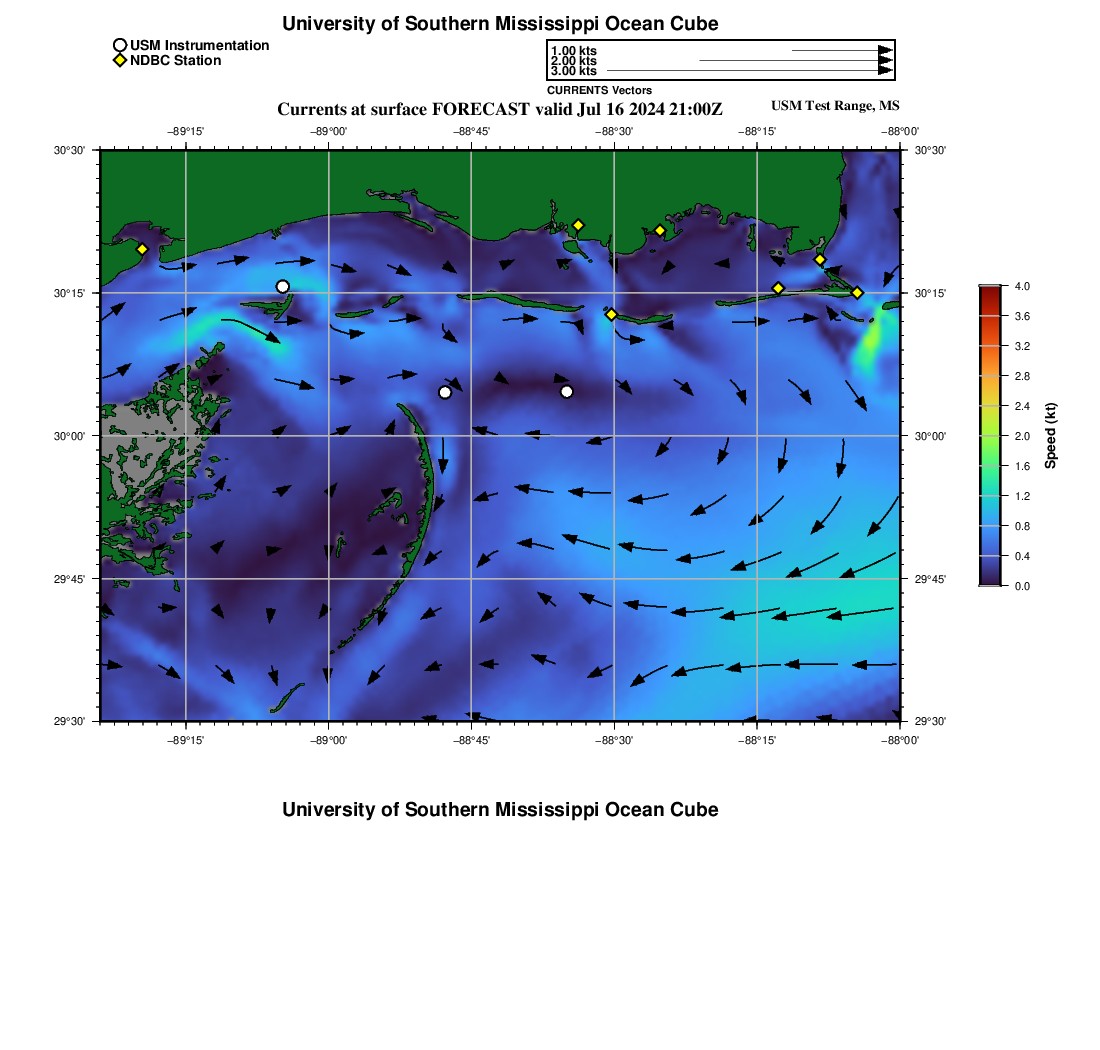 University of Southern Mississippi Ocean Cube

USM Instrumentation
NDBC Station

1.00 kts
2.00 kts
3.00 kts
CURRENTS Vectors

Currents at surface FORECAST valid Jul 16 2024 21:00Z

USM Test Range, MS

−89°15' −89°00' −88°45' −88°30' −88°15' −88°00'

30°30' 30°15' 30°00' 29°45' 29°30'

30°30' 30°15' 30°00' 29°45' 29°30'

−89°15' −89°00' −88°45' −88°30' −88°15' −88°00'

4.0
3.6
3.2
2.8
2.4
2.0
1.6
1.2
0.8
0.4
0.0
Speed (kt)

University of Southern Mississippi Ocean Cube